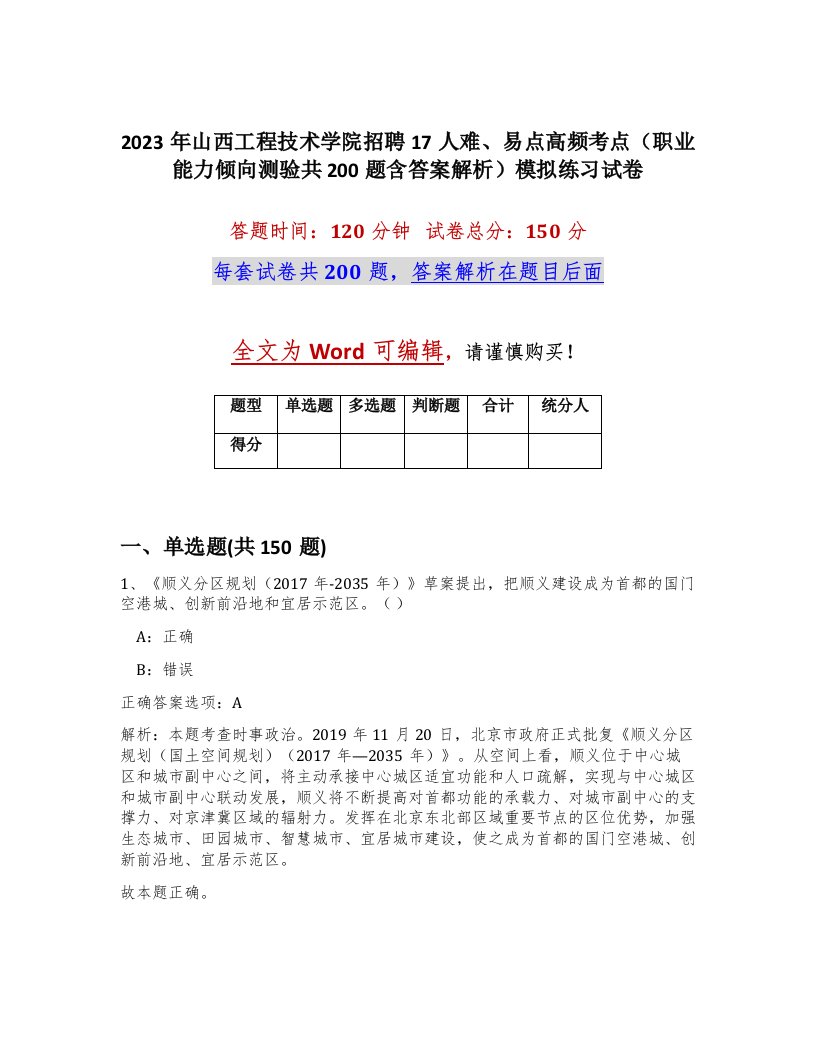 2023年山西工程技术学院招聘17人难、易点高频考点（职业能力倾向测验共200题含答案解析）模拟练习试卷

答题时间：120分钟　试卷总分：150分

每套试卷共200题，答案解析在题目后面

全文为Word可编辑，请谨慎购买！

| 题型 | 单选题 | 多选题 | 判断题 | 合计 | 统分人 |
|---|---|---|---|---|---|
| 得分 | | | | | |

一、单选题(共150题)

1、《顺义分区规划（2017年-2035年）》草案提出，把顺义建设成为首都的国门空港城、创新前沿地和宜居示范区。（）

A：正确

B：错误

正确答案选项：A

解析：本题考查时事政治。2019年11月20日，北京市政府正式批复《顺义分区规划（国土空间规划）（2017年—2035年）》。从空间上看，顺义位于中心城区和城市副中心之间，将主动承接中心城区适宜功能和人口疏解，实现与中心城区和城市副中心联动发展，顺义将不断提高对首都功能的承载力、对城市副中心的支撑力、对京津冀区域的辐射力。发挥在北京东北部区域重要节点的区位优势，加强生态城市、田园城市、智慧城市、宜居城市建设，使之成为首都的国门空港城、创新前沿地、宜居示范区。

故本题正确。